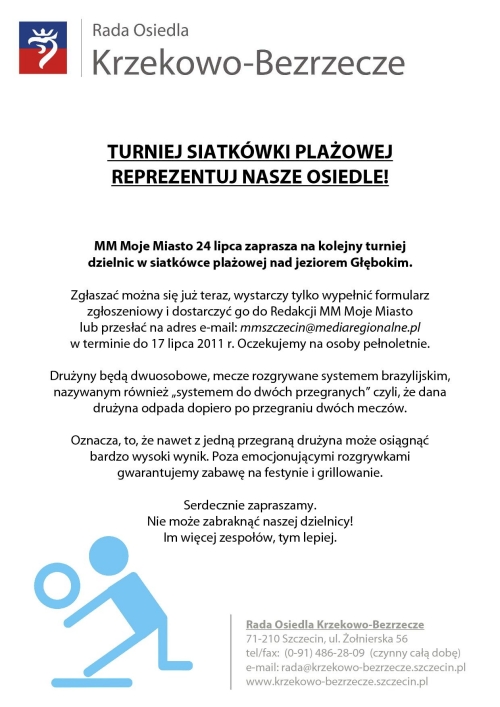 Rada Osiedla
Krzekowo-Bezrzecze

TURNIEJ SIATKÓWKI PLAŻOWEJ
REPREZENTUJ NASZE OSIEDLE!

MM Moje Miasto 24 lipca zaprasza na kolejny turniej dzielnic w siatkówce plażowej nad jeziorem Głębokim.

Zgłaszać można się już teraz, wystarczy tylko wypełnić formularz zgłoszeniowy i dostarczyć go do Redakcji MM Moje Miasto lub przesłać na adres e-mail: mmszczecin@mediaregionalne.pl w terminie do 17 lipca 2011 r. Oczekujemy na osoby pełnoletnie.

Drużyny będą dwuosobowe, mecze rozgrywane systemem brazylijskim, nazywanym również „systemem do dwóch przegranych" czyli, że dana drużyna odpada dopiero po przegraniu dwóch meczów.

Oznacza, to, że nawet z jedną przegraną drużyna może osiągnąć bardzo wysoki wynik. Poza emocjonującymi rozgrywkami gwarantujemy zabawę na festynie i grillowanie.

Serdecznie zapraszamy.
Nie może zabraknąć naszej dzielnicy!
Im więcej zespołów, tym lepiej.

Rada Osiedla Krzekowo-Bezrzecze
71-210 Szczecin, ul. Żołnierska 56
tel/fax: (0-91) 486-28-09 (czynny całą dobę)
e-mail: rada@krzekowo-bezrzecze.szczecin.pl
www.krzekowo-bezrzecze.szczecin.pl